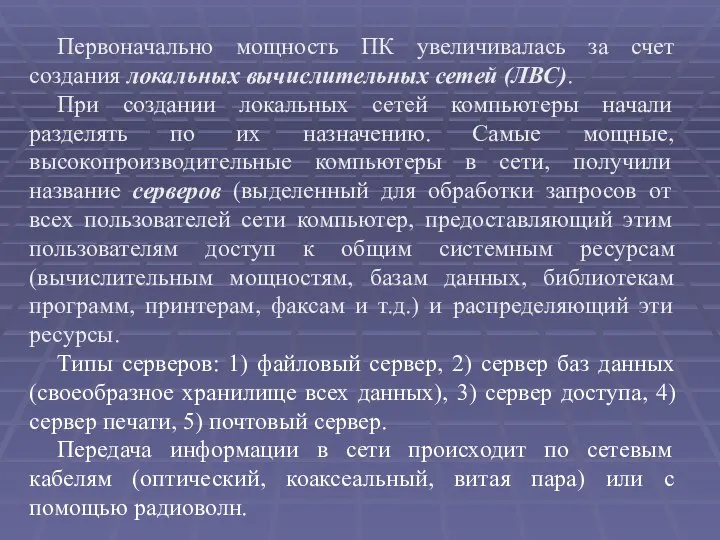 Первоначально мощность ПК увеличивалась за счет создания локальных вычислительных сетей (ЛВС).

При создании локальных сетей компьютеры начали разделять по их назначению. Самые мощные, высокопроизводительные компьютеры в сети, получили название серверов (выделенный для обработки запросов от всех пользователей сети компьютер, предоставляющий этим пользователям доступ к общим системным ресурсам (вычислительным мощностям, базам данных, библиотекам программ, принтерам, факсам и т.д.) и распределяющий эти ресурсы.

Типы серверов: 1) файловый сервер, 2) сервер баз данных (своеобразное хранилище всех данных), 3) сервер доступа, 4) сервер печати, 5) почтовый сервер.

Передача информации в сети происходит по сетевым кабелям (оптический, коаксеальный, витая пара) или с помощью радиоволн.